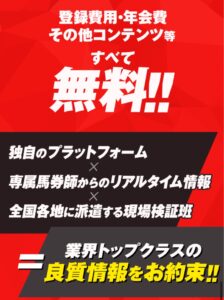 登録費用・年会費
その他コンテンツ等

すべて

無料!!

独自のプラットフォーム
×
専属馬券師からのリアルタイム情報
×
全国各地に派遣する現場検証班

=

業界トップクラスの
良質情報をお約束!!